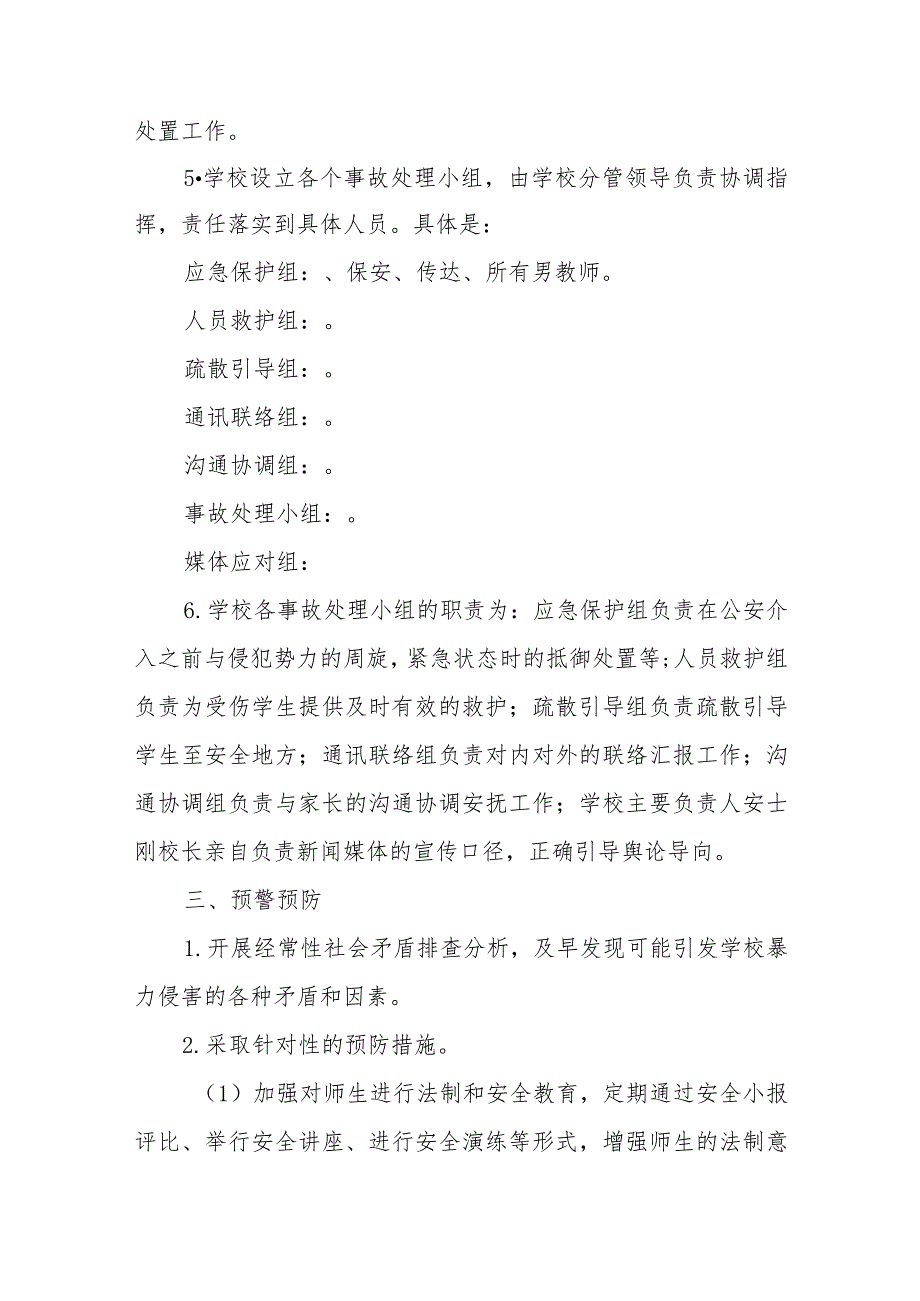 处置工作。

5•学校设立各个事故处理小组，由学校分管领导负责协调指挥，责任落实到具体人员。具体是：

应急保护组：、保安、传达、所有男教师。

人员救护组：。

疏散引导组：。

通讯联络组：。

沟通协调组：。

事故处理小组：。

媒体应对组：

6.学校各事故处理小组的职责为：应急保护组负责在公安介入之前与侵犯势力的周旋，紧急状态时的抵御处置等；人员救护组负责为受伤学生提供及时有效的救护；疏散引导组负责疏散引导学生至安全地方；通讯联络组负责对内对外的联络汇报工作；沟通协调组负责与家长的沟通协调安抚工作；学校主要负责人安士刚校长亲自负责新闻媒体的宣传口径，正确引导舆论导向。

三、预警预防

1.开展经常性社会矛盾排查分析，及早发现可能引发学校暴力侵害的各种矛盾和因素。

2.采取针对性的预防措施。

（1）加强对师生进行法制和安全教育，定期通过安全小报评比、举行安全讲座、进行安全演练等形式，增强师生的法制意